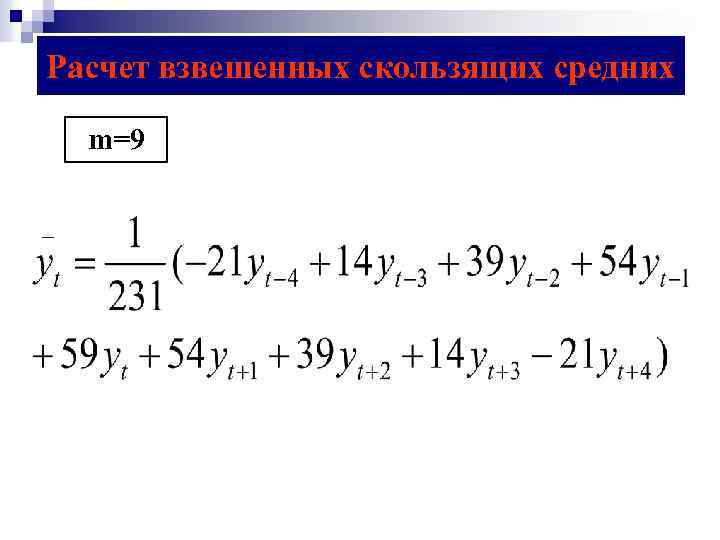 Расчет взвешенных скользящих средних

m=9

$\bar{y}_t = \frac{1}{231}(-21y_{t-4} + 14y_{t-3} + 39y_{t-2} + 54y_{t-1}$

$+ 59y_t + 54y_{t+1} + 39y_{t+2} + 14y_{t+3} - 21y_{t+4})$